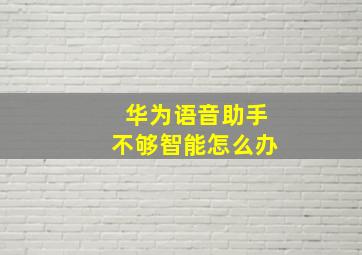 华为语音助手
不够智能怎么办